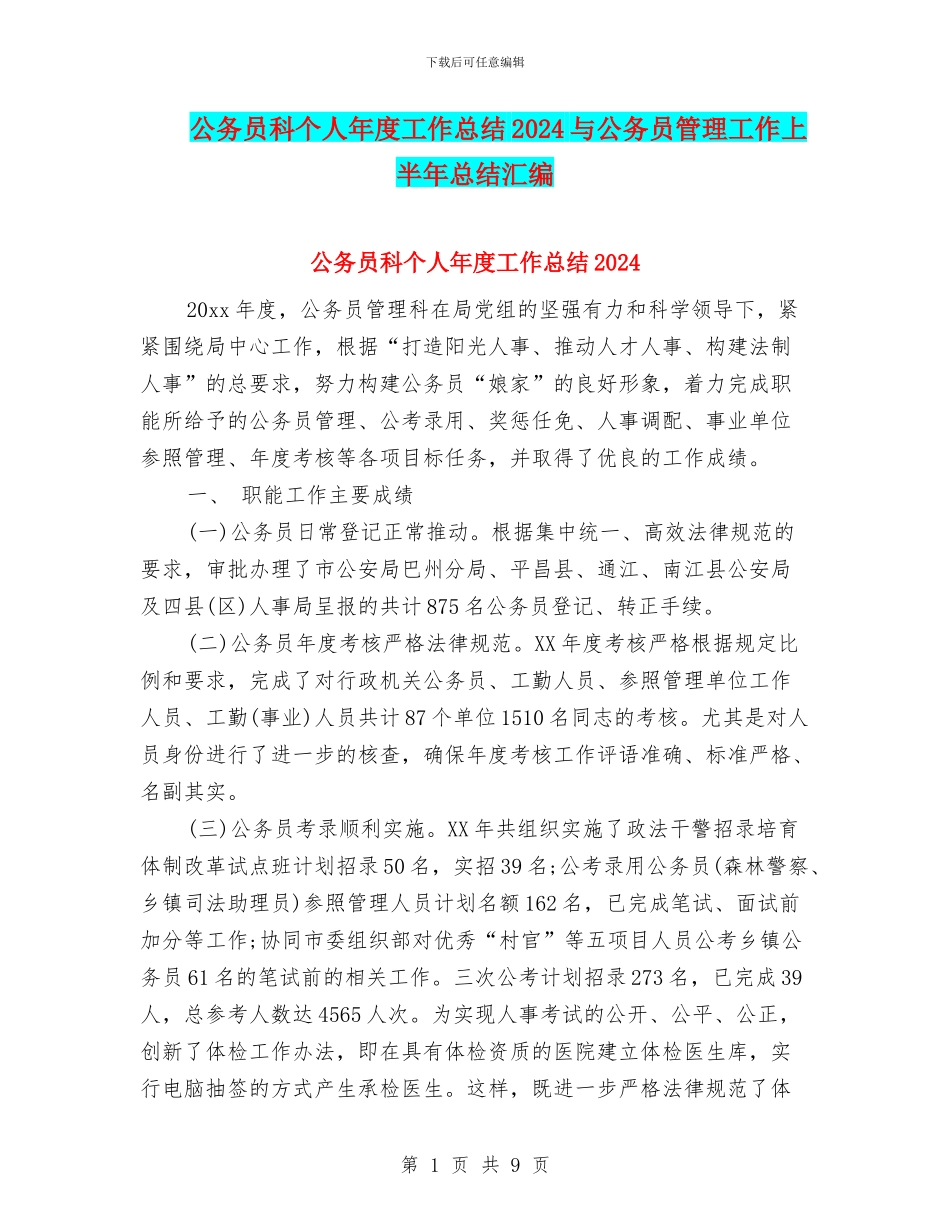 下载后可任意编辑

公务员科个人年度工作总结2024与公务员管理工作上半年总结汇编

公务员科个人年度工作总结2024

20xx年度，公务员管理科在局党组的坚强有力和科学领导下，紧紧围绕局中心工作，根据“打造阳光人事、推动人才人事、构建法制人事”的总要求，努力构建公务员“娘家”的良好形象，着力完成职能所给予的公务员管理、公考录用、奖惩任免、人事调配、事业单位参照管理、年度考核等各项目标任务，并取得了优良的工作成绩。

一、 职能工作主要成绩

(一)公务员日常登记正常推动。根据集中统一、高效法律规范的要求，审批办理了市公安局巴州分局、平昌县、通江、南江县公安局及四县(区)人事局呈报的共计875名公务员登记、转正手续。

(二)公务员年度考核严格法律规范。XX年度考核严格根据规定比例和要求，完成了对行政机关公务员、工勤人员、参照管理单位工作人员、工勤(事业)人员共计87个单位1510名同志的考核。尤其是对人员身份进行了进一步的核查，确保年度考核工作评语准确、标准严格、名副其实。

(三)公务员考录顺利实施。XX年共组织实施了政法干警招录培育体制改革试点班计划招录50名，实招39名;公考录用公务员(森林警察、乡镇司法助理员)参照管理人员计划名额162名，已完成笔试、面试前加分等工作;协同市委组织部对优秀“村官”等五项目人员公考乡镇公务员61名的笔试前的相关工作。三次公考计划招录273名，已完成39人，总参考人数达4565人次。为实现人事考试的公开、公平、公正，创新了体检工作办法，即在具有体检资质的医院建立体检医生库，实行电脑抽签的方式产生承检医生。这样，既进一步严格法律规范了体

第 1 页 共 9 页